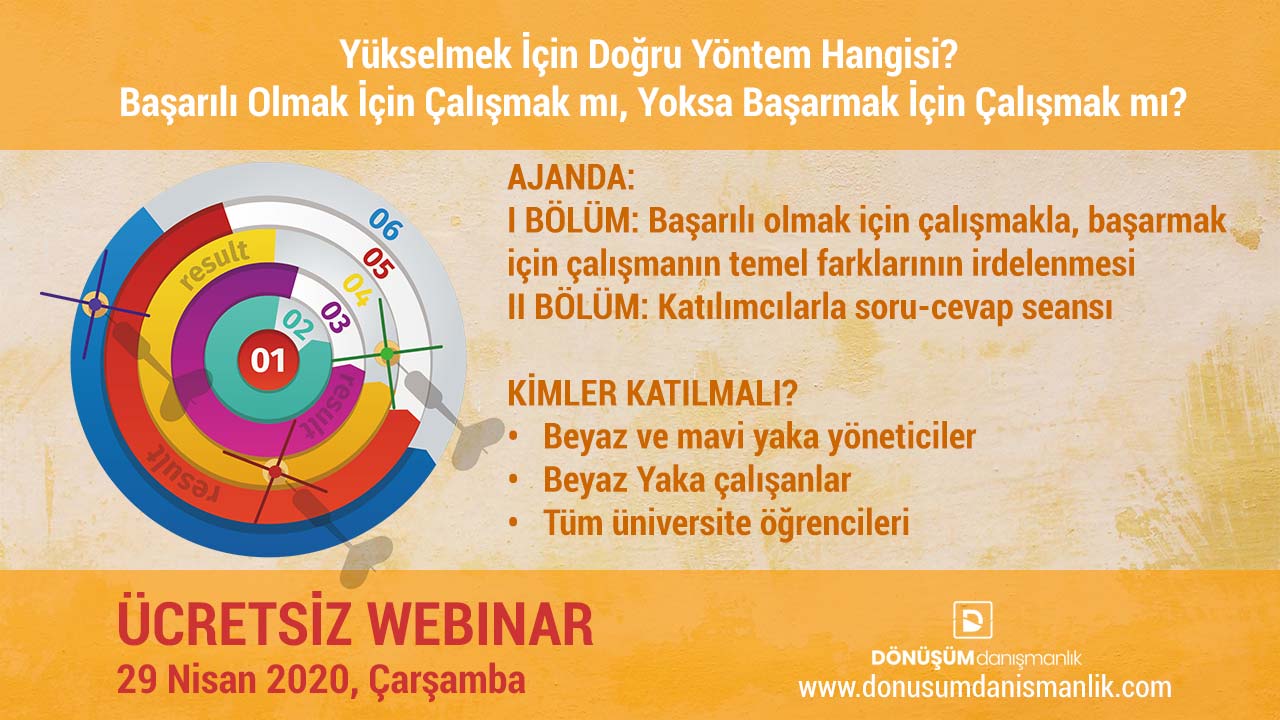 Yükselmek İçin Doğru Yöntem Hangisi?
Başarılı Olmak İçin Çalışmak mı, Yoksa Başarmak İçin Çalışmak mı?

06
05
04
03
02
01
result
result
result

AJANDA:
I BÖLÜM: Başarılı olmak için çalışmakla, başarmak için çalışmanın temel farklarının irdelenmesi
II BÖLÜM: Katılımcılarla soru-cevap seansı

KİMLER KATILMALI?
• Beyaz ve mavi yaka yöneticiler
• Beyaz Yaka çalışanlar
• Tüm üniversite öğrencileri

ÜCRETSİZ WEBINAR
29 Nisan 2020, Çarşamba

DÖNÜŞÜMdanışmanlık
www.donusumdanismanlik.com